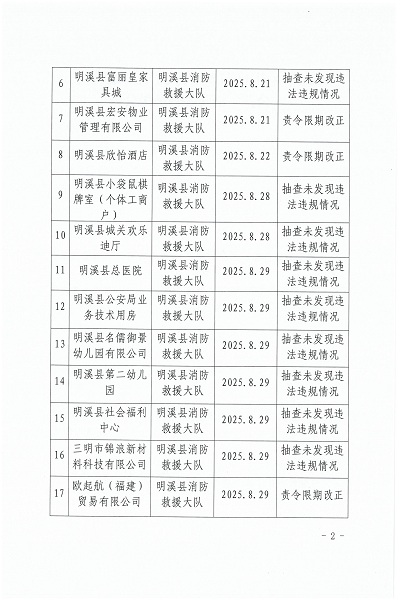 | 6 | 明溪县富丽皇家具城 | 明溪县消防救援大队 | 2025.8.21 | 抽查未发现违法违规情况 |
|---|---|---|---|---|
| 7 | 明溪县宏安物业管理有限公司 | 明溪县消防救援大队 | 2025.8.21 | 责令限期改正 |
| 8 | 明溪县欣怡酒店 | 明溪县消防救援大队 | 2025.8.22 | 责令限期改正 |
| 9 | 明溪县小袋鼠棋牌室（个体工商户） | 明溪县消防救援大队 | 2025.8.28 | 抽查未发现违法违规情况 |
| 10 | 明溪县城关欢乐迪厅 | 明溪县消防救援大队 | 2025.8.28 | 抽查未发现违法违规情况 |
| 11 | 明溪县总医院 | 明溪县消防救援大队 | 2025.8.29 | 抽查未发现违法违规情况 |
| 12 | 明溪县公安局业务技术用房 | 明溪县消防救援大队 | 2025.8.29 | 抽查未发现违法违规情况 |
| 13 | 明溪县名儒御景幼儿园有限公司 | 明溪县消防救援大队 | 2025.8.29 | 抽查未发现违法违规情况 |
| 14 | 明溪县第二幼儿园 | 明溪县消防救援大队 | 2025.8.29 | 抽查未发现违法违规情况 |
| 15 | 明溪县社会福利中心 | 明溪县消防救援大队 | 2025.8.29 | 抽查未发现违法违规情况 |
| 16 | 三明市锦浪新材料科技有限公司 | 明溪县消防救援大队 | 2025.8.29 | 抽查未发现违法违规情况 |
| 17 | 欧起航（福建）贸易有限公司 | 明溪县消防救援大队 | 2025.8.29 | 责令限期改正 |

- 2 -